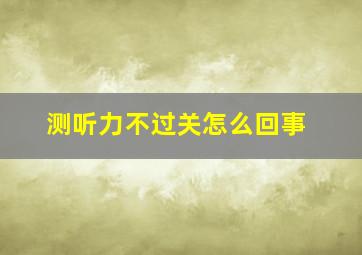 测听力不过关怎么回事